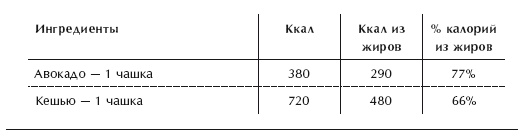 | Ингредиенты | Ккал | Ккал из жиров | % калорий из жиров |
|---|---|---|---|
| Авокадо — 1 чашка | 380 | 290 | 77% |
| Кешью — 1 чашка | 720 | 480 | 66% |